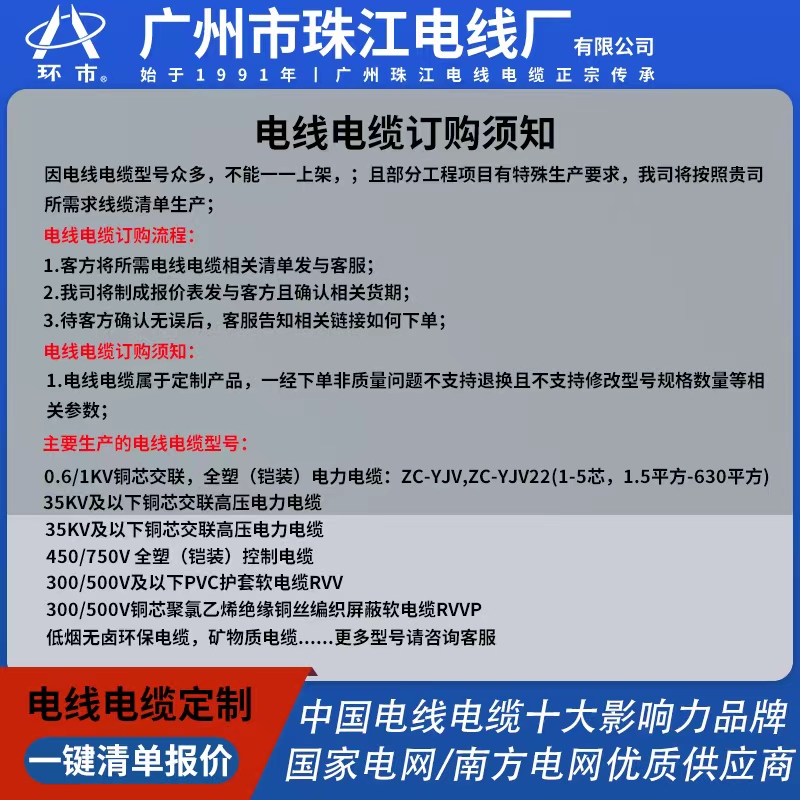 环市®

广州市珠江电线厂 有限公司

始于1991年 | 广州珠江电线电缆正宗传承

电线电缆订购须知

因电线电缆型号众多，不能一一上架，；且部分工程项目有特殊生产要求，我司将按照贵司所需求线缆清单生产；

电线电缆订购流程：

1.客方将所需电线电缆相关清单发与客服；

2.我司将制成报价表发与客方且确认相关货期；

3.待客方确认无误后，客服告知相关链接如何下单；

电线电缆订购须知：

1.电线电缆属于定制产品，一经下单非质量问题不支持退换且不支持修改型号规格数量等相关参数；

主要生产的电线电缆型号：

0.6/1KV铜芯交联，全塑（铠装）电力电缆：ZC-YJV,ZC-YJV22(1-5芯，1.5平方-630平方)

35KV及以下铜芯交联高压电力电缆

35KV及以下铜芯交联高压电力电缆

450/750V 全塑（铠装）控制电缆

300/500V及以下PVC护套软电缆RVV

300/500V铜芯聚氯乙烯绝缘铜丝编织屏蔽软电缆RVVP

低烟无卤环保电缆，矿物质电缆......更多型号请咨询客服

电线电缆定制

一键清单报价

中国电线电缆十大影响力品牌

国家电网/南方电网优质供应商